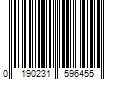 0 190231 596455